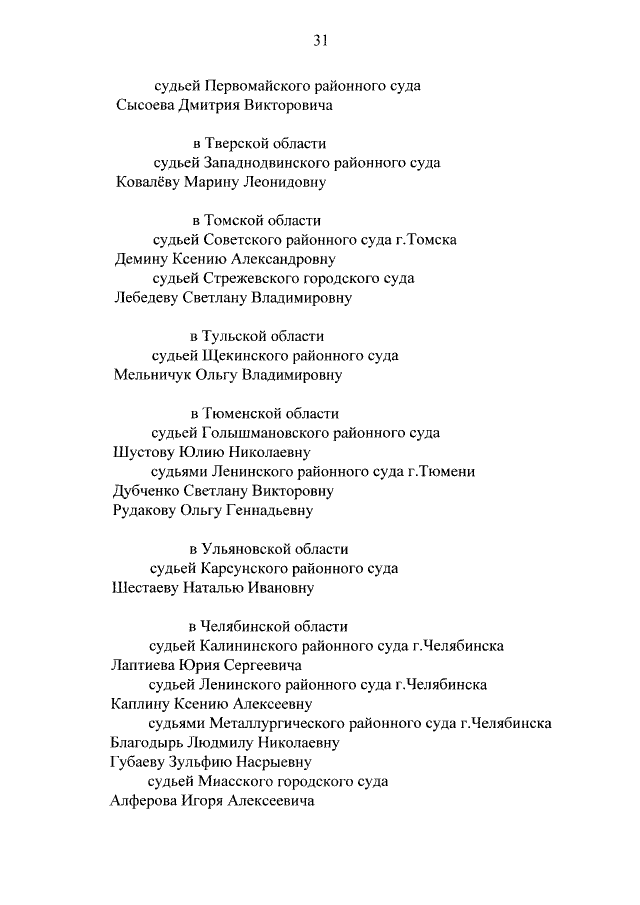 31

судьей Первомайского районного суда
Сысоева Дмитрия Викторовича

в Тверской области
судьей Западнодвинского районного суда
Ковалёву Марину Леонидовну

в Томской области
судьей Советского районного суда г.Томска
Демину Ксению Александровну
судьей Стрежевского городского суда
Лебедеву Светлану Владимировну

в Тульской области
судьей Щекинского районного суда
Мельничук Ольгу Владимировну

в Тюменской области
судьей Голышмановского районного суда
Шустову Юлию Николаевну
судьями Ленинского районного суда г.Тюмени
Дубченко Светлану Викторовну
Рудакову Ольгу Геннадьевну

в Ульяновской области
судьей Карсунского районного суда
Шестаеву Наталью Ивановну

в Челябинской области
судьей Калининского районного суда г.Челябинска
Лаптиева Юрия Сергеевича
судьей Ленинского районного суда г.Челябинска
Каплину Ксению Алексеевну
судьями Металлургического районного суда г.Челябинска
Благодырь Людмилу Николаевну
Губаеву Зульфию Насрыевну
судьей Миасского городского суда
Алферова Игоря Алексеевича